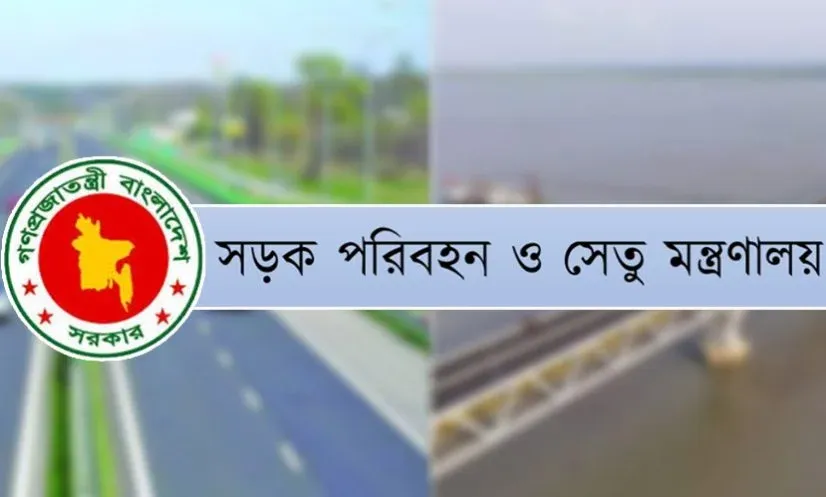 গণপ্রজাতন্ত্রী বাংলাদেশ
সরকার

সড়ক পরিবহন ও সেতু মন্ত্রণালয়